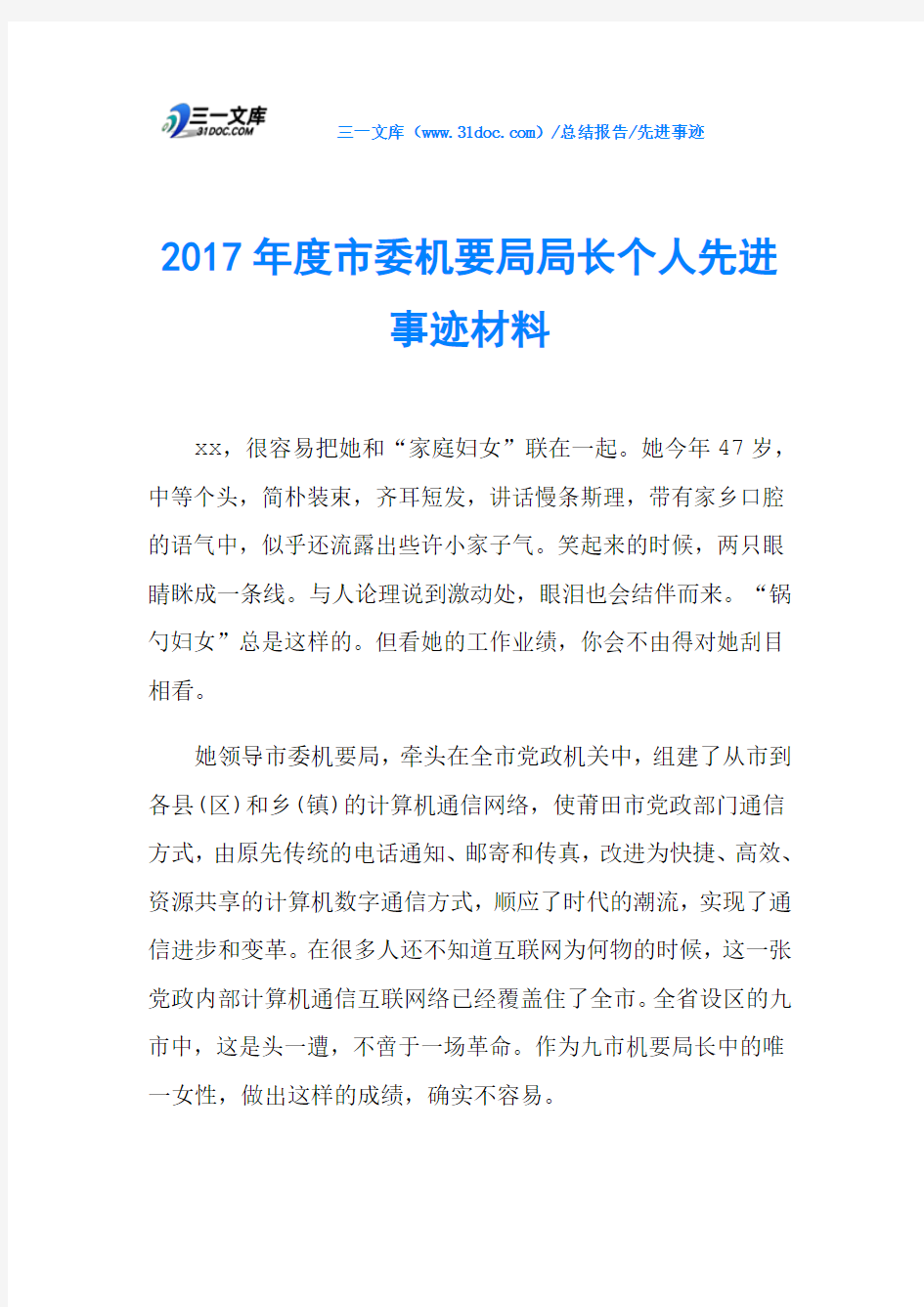 三一文库
31DOC.COM

三一文库（www.31doc.com）/总结报告/先进事迹

2017年度市委机要局局长个人先进事迹材料

xx，很容易把她和“家庭妇女”联在一起。她今年47岁，中等个头，简朴装束，齐耳短发，讲话慢条斯理，带有家乡口腔的语气中，似乎还流露出些许小家子气。笑起来的时候，两只眼睛眯成一条线。与人论理说到激动处，眼泪也会结伴而来。“锅勺妇女”总是这样的。但看她的工作业绩，你会不由得对她刮目相看。

她领导市委机要局，牵头在全市党政机关中，组建了从市到各县(区)和乡(镇)的计算机通信网络，使莆田市党政部门通信方式，由原先传统的电话通知、邮寄和传真，改进为快捷、高效、资源共享的计算机数字通信方式，顺应了时代的潮流，实现了通信进步和变革。在很多人还不知道互联网为何物的时候，这一张党政内部计算机通信互联网络已经覆盖住了全市。全省设区的九市中，这是头一遭，不啻于一场革命。作为九市机要局长中的唯一女性，做出这样的成绩，确实不容易。